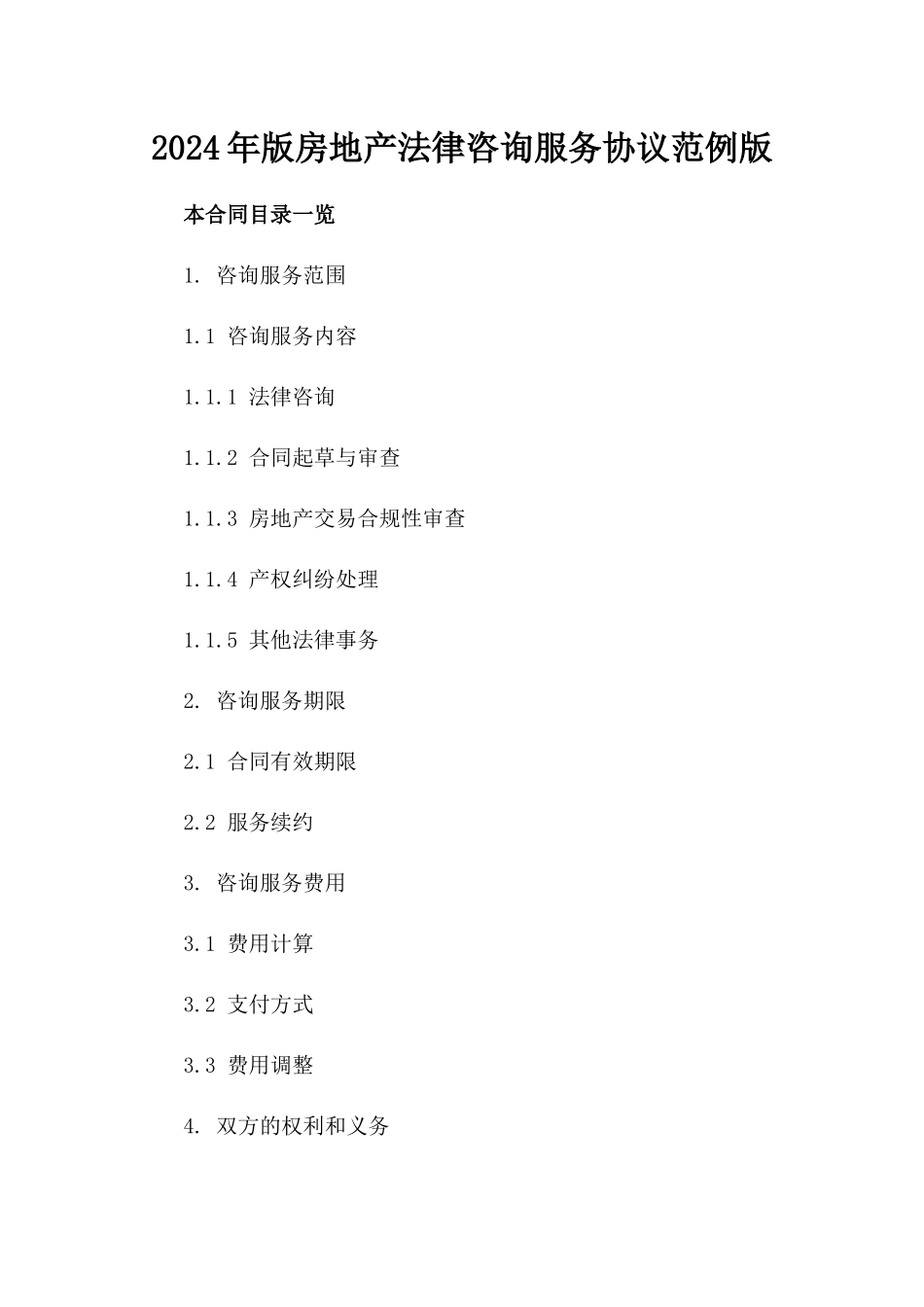 2024年版房地产法律咨询服务协议范例版

本合同目录一览

1. 咨询服务范围

1.1 咨询服务内容

1.1.1 法律咨询

1.1.2 合同起草与审查

1.1.3 房地产交易合规性审查

1.1.4 产权纠纷处理

1.1.5 其他法律事务

2. 咨询服务期限

2.1 合同有效期限

2.2 服务续约

3. 咨询服务费用

3.1 费用计算

3.2 支付方式

3.3 费用调整

4. 双方的权利和义务